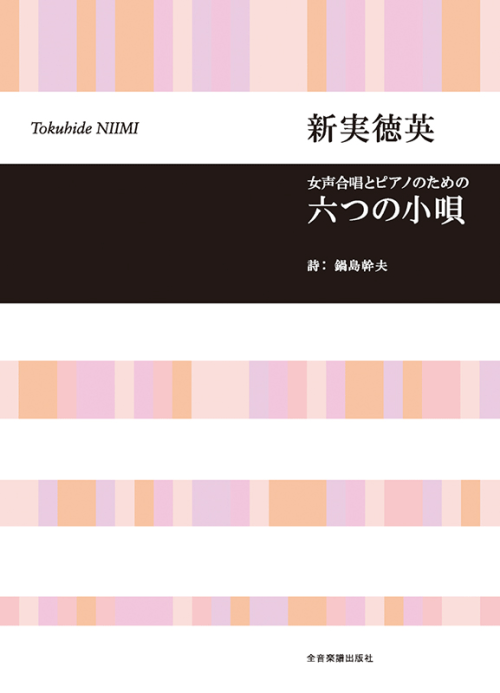 Tokuhide NIIMI

新実徳英

女声合唱とピアノのための
六つの小唄

詩：鍋島幹夫

全音楽譜出版社